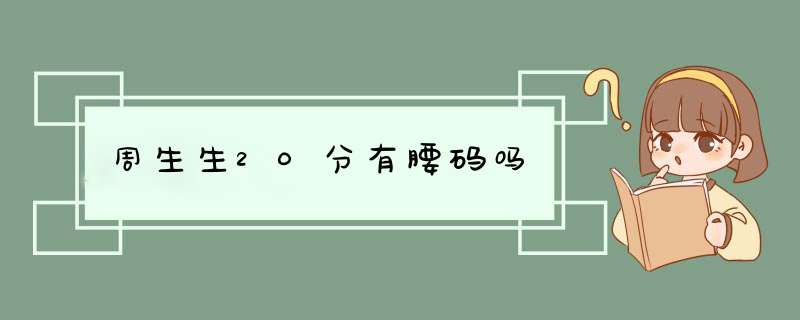 周生生20分有腰码吗